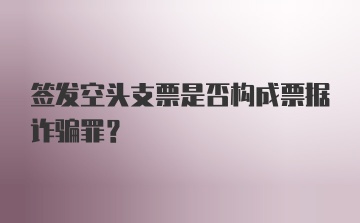 签发空头支票是否构成票据诈骗罪？